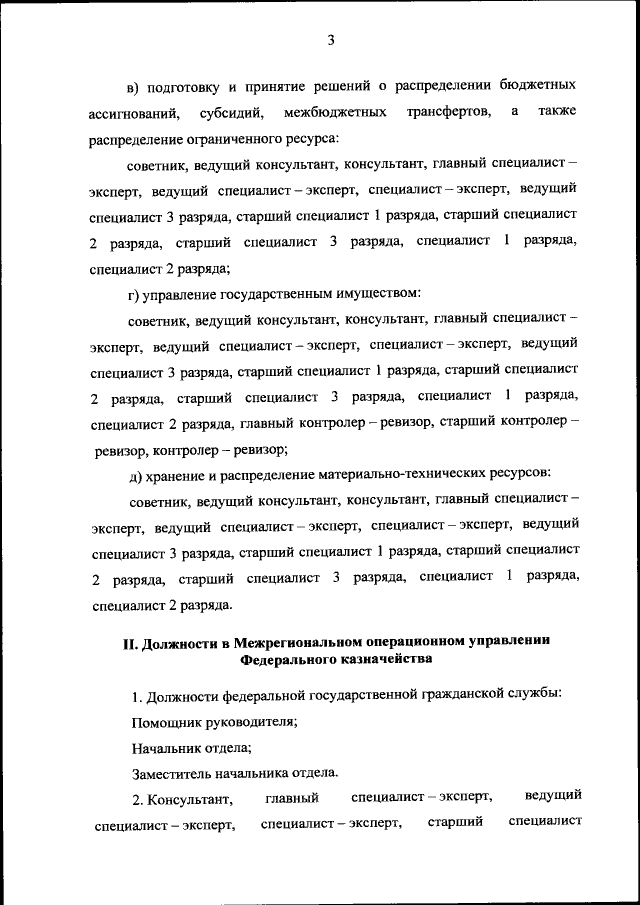 3

в) подготовку и принятие решений о распределении бюджетных ассигнований, субсидий, межбюджетных трансфертов, а также распределение ограниченного ресурса:

советник, ведущий консультант, консультант, главный специалист – эксперт, ведущий специалист – эксперт, специалист – эксперт, ведущий специалист 3 разряда, старший специалист 1 разряда, старший специалист 2 разряда, старший специалист 3 разряда, специалист 1 разряда, специалист 2 разряда;

г) управление государственным имуществом:

советник, ведущий консультант, консультант, главный специалист – эксперт, ведущий специалист – эксперт, специалист – эксперт, ведущий специалист 3 разряда, старший специалист 1 разряда, старший специалист 2 разряда, старший специалист 3 разряда, специалист 1 разряда, специалист 2 разряда, главный контролер – ревизор, старший контролер – ревизор, контролер – ревизор;

д) хранение и распределение материально-технических ресурсов:

советник, ведущий консультант, консультант, главный специалист – эксперт, ведущий специалист – эксперт, специалист – эксперт, ведущий специалист 3 разряда, старший специалист 1 разряда, старший специалист 2 разряда, старший специалист 3 разряда, специалист 1 разряда, специалист 2 разряда.

II. Должности в Межрегиональном операционном управлении Федерального казначейства

1. Должности федеральной государственной гражданской службы:

Помощник руководителя;

Начальник отдела;

Заместитель начальника отдела.

2. Консультант, главный специалист – эксперт, ведущий специалист – эксперт, специалист – эксперт, старший специалист